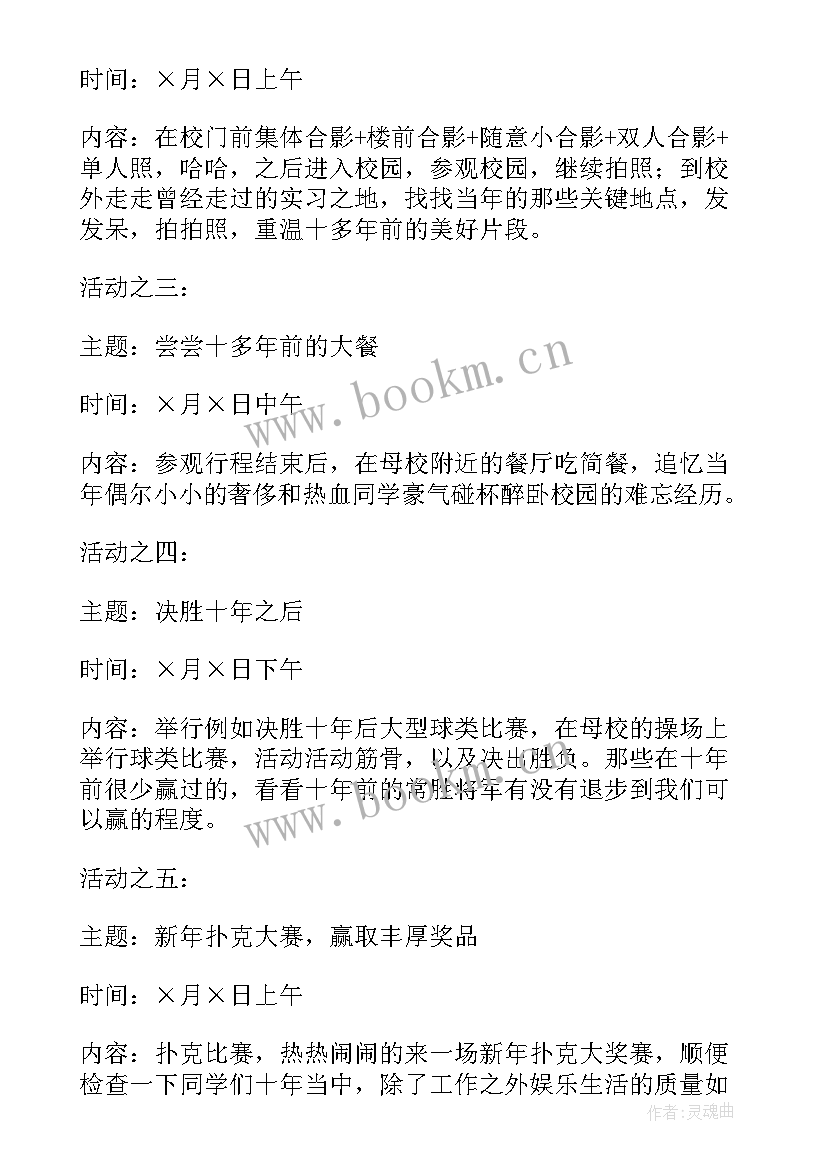 时间：×月×日上午

内容：在校门前集体合影+楼前合影+随意小合影+双人合影+单人照，哈哈，之后进入校园，参观校园，继续拍照；到校外走走曾经走过的实习之地，找找当年的那些关键地点，发发呆，拍拍照，重温十多年前的美好片段。

活动之三：

主题：尝尝十多年前的大餐

时间：×月×日中午

内容：参观行程结束后，在母校附近的餐厅吃简餐，追忆当年偶尔小小的奢侈和热血同学豪气碰杯醉卧校园的难忘经历。

活动之四：

主题：决胜十年之后

时间：×月×日下午

内容：举行例如决胜十年后大型球类比赛，在母校的操场上举行球类比赛，活动活动筋骨，以及决出胜负。那些在十年前很少赢过的，看看十年前的常胜将军有没有退步到我们可以赢的程度。

活动之五：

主题：新年扑克大赛，赢取丰厚奖品

时间：×月×日上午

内容：扑克比赛，热热闹闹的来一场新年扑克大奖赛，顺便检查一下同学们十年当中，除了工作之外娱乐生活的质量如

www.bookm.cn

www.bookm.cn

作者：灵魂曲